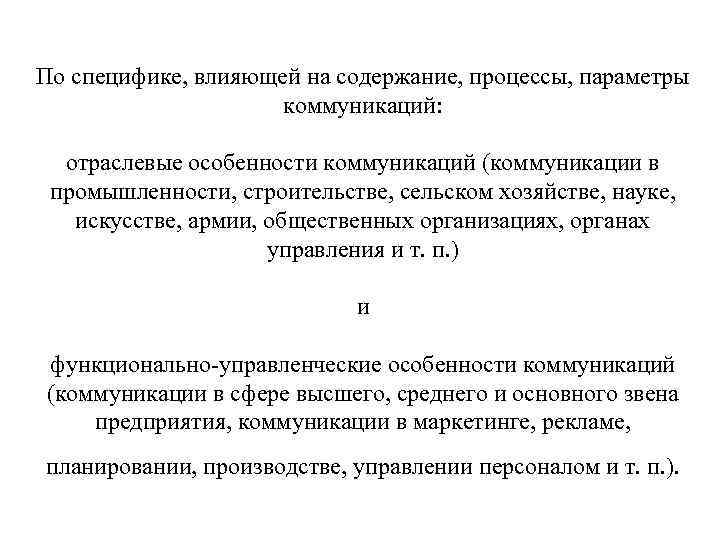 По специфике, влияющей на содержание, процессы, параметры коммуникаций:

отраслевые особенности коммуникаций (коммуникации в промышленности, строительстве, сельском хозяйстве, науке, искусстве, армии, общественных организациях, органах управления и т. п.)

и

функционально-управленческие особенности коммуникаций (коммуникации в сфере высшего, среднего и основного звена предприятия, коммуникации в маркетинге, рекламе,

планировании, производстве, управлении персоналом и т. п.).